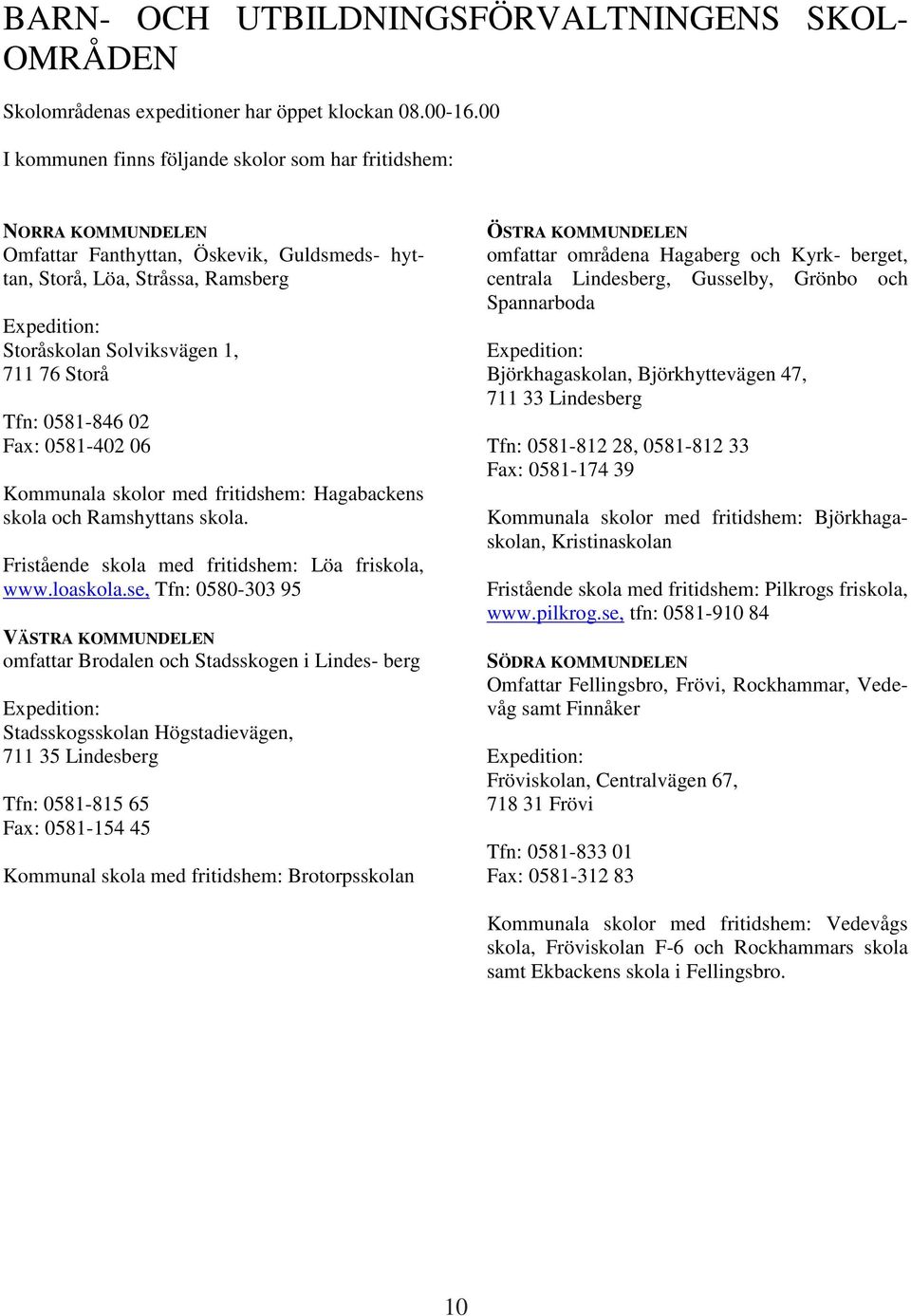 BARN- OCH UTBILDNINGSFÖRVALTNINGENS SKOLOMRÅDEN

Skolområdenas expeditioner har öppet klockan 08.00-16.00

I kommunen finns följande skolor som har fritidshem:

NORRA KOMMUNDELEN
Omfattar Fanthyttan, Öskevik, Guldsmeds- hyttan, Storå, Löa, Stråssa, Ramsberg

Expedition:
Storåskolan Solviksvägen 1,
711 76 Storå

Tfn: 0581-846 02
Fax: 0581-402 06

Kommunala skolor med fritidshem: Hagabackens skola och Ramshyttans skola.

Fristående skola med fritidshem: Löa friskola, www.loaskola.se, Tfn: 0580-303 95

VÄSTRA KOMMUNDELEN
omfattar Brodalen och Stadsskogen i Lindes- berg

Expedition:
Stadsskogsskolan Högstadievägen,
711 35 Lindesberg

Tfn: 0581-815 65
Fax: 0581-154 45

Kommunal skola med fritidshem: Brotorpsskolan

ÖSTRA KOMMUNDELEN
omfattar områdena Hagaberg och Kyrk- berget, centrala Lindesberg, Gusselby, Grönbo och Spannarboda

Expedition:
Björkhagaskolan, Björkhyttevägen 47,
711 33 Lindesberg

Tfn: 0581-812 28, 0581-812 33
Fax: 0581-174 39

Kommunala skolor med fritidshem: Björkhagaskolan, Kristinaskolan

Fristående skola med fritidshem: Pilkrogs friskola, www.pilkrog.se, tfn: 0581-910 84

SÖDRA KOMMUNDELEN
Omfattar Fellingsbro, Frövi, Rockhammar, Vedevåg samt Finnåker

Expedition:
Fröviskolan, Centralvägen 67,
718 31 Frövi

Tfn: 0581-833 01
Fax: 0581-312 83

Kommunala skolor med fritidshem: Vedevågs skola, Fröviskolan F-6 och Rockhammars skola samt Ekbackens skola i Fellingsbro.

10